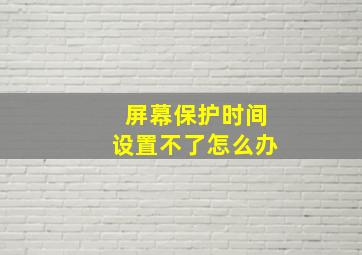 屏幕保护时间
设置不了怎么办